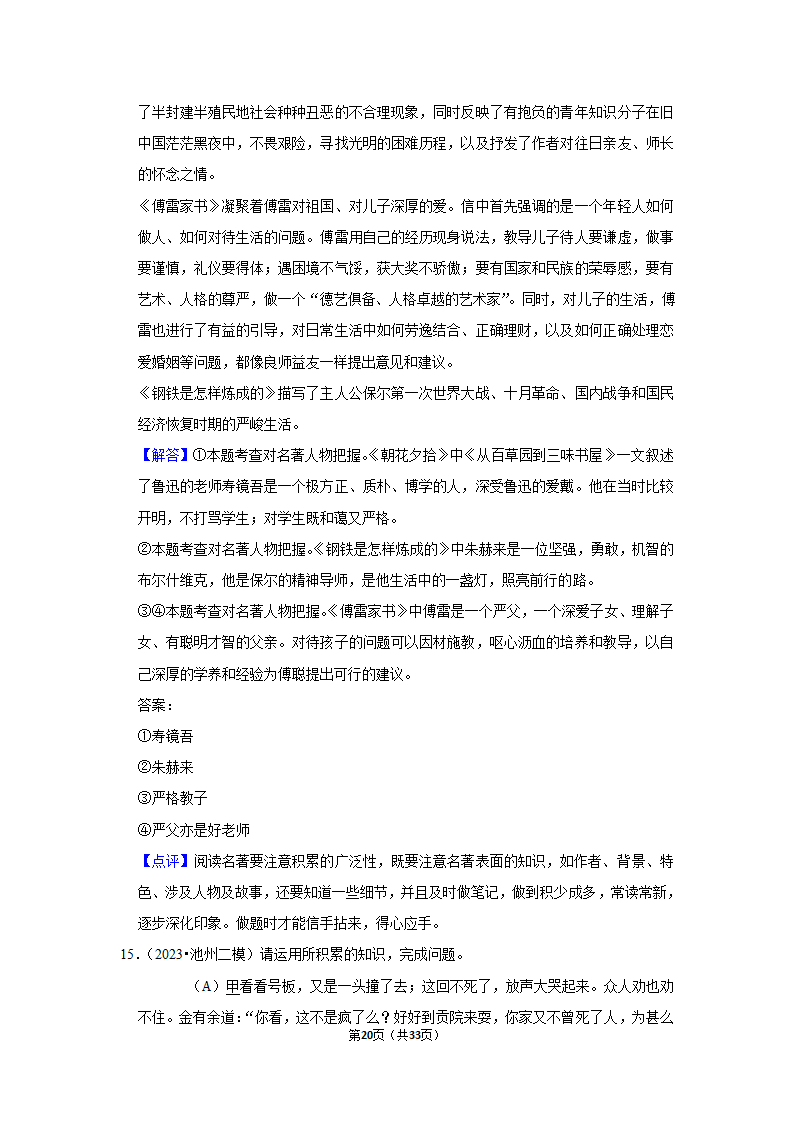 了半封建半殖民地社会种种丑恶的不合理现象，同时反映了有抱负的青年知识分子在旧中国茫茫黑夜中，不畏艰险，寻找光明的困难历程，以及抒发了作者对往日亲友、师长的怀念之情。

《傅雷家书》凝聚着傅雷对祖国、对儿子深厚的爱。信中首先强调的是一个年轻人如何做人、如何对待生活的问题。傅雷用自己的经历现身说法，教导儿子待人要谦虚，做事要谨慎，礼仪要得体；遇困境不气馁，获大奖不骄傲；要有国家和民族的荣辱感，要有艺术、人格的尊严，做一个“德艺俱备、人格卓越的艺术家”。同时，对儿子的生活，傅雷也进行了有益的引导，对日常生活中如何劳逸结合、正确理财，以及如何正确处理恋爱婚姻等问题，都像良师益友一样提出意见和建议。

《钢铁是怎样炼成的》描写了主人公保尔第一次世界大战、十月革命、国内战争和国民经济恢复时期的严峻生活。

【解答】①本题考查对名著人物把握。《朝花夕拾》中《从百草园到三味书屋》一文叙述了鲁迅的老师寿镜吾是一个极方正、质朴、博学的人，深受鲁迅的爱戴。他在当时比较开明，不打骂学生；对学生既和蔼又严格。

②本题考查对名著人物把握。《钢铁是怎样炼成的》中朱赫来是一位坚强，勇敢，机智的布尔什维克，他是保尔的精神导师，是他生活中的一盏灯，照亮前行的路。

③④本题考查对名著人物把握。《傅雷家书》中傅雷是一个严父，一个深爱子女、理解子女、有聪明才智的父亲。对待孩子的问题可以因材施教，呕心沥血的培养和教导，以自己深厚的学养和经验为傅聪提出可行的建议。

答案：

①寿镜吾

②朱赫来

③严格教子

④严父亦是好老师

【点评】阅读名著要注意积累的广泛性，既要注意名著表面的知识，如作者、背景、特色、涉及人物及故事，还要知道一些细节，并且及时做笔记，做到积少成多，常读常新，逐步深化印象。做题时才能信手拈来，得心应手。

15.（2023•池州二模）请运用所积累的知识，完成问题。

（A）甲看看号板，又是一头撞了去；这回不死了，放声大哭起来。众人劝也劝不住。金有余道：“你看，这不是疯了么？好好到贡院来耍，你家又不曾死了人，为甚么

第20页（共33页）